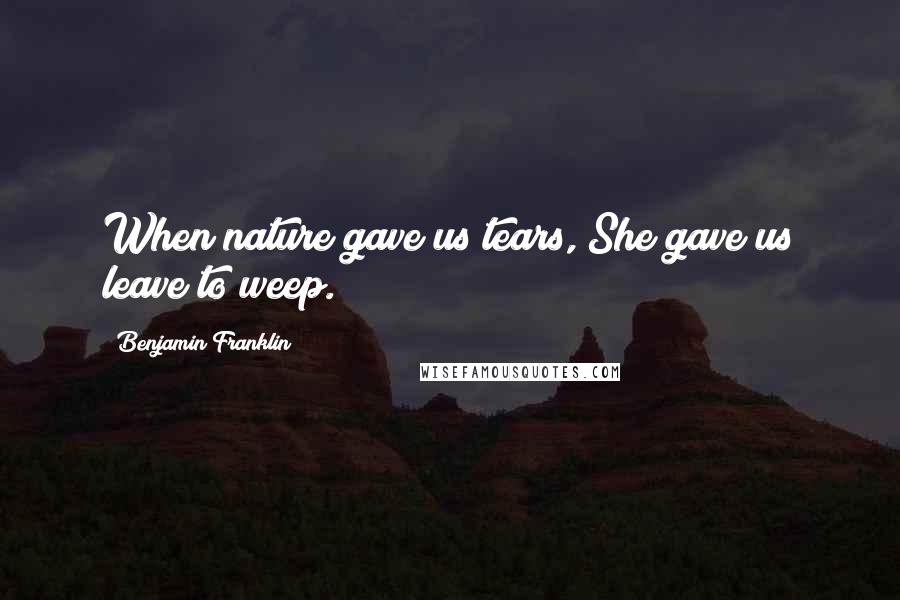 When nature gave us tears, She gave us leave to weep.

Benjamin Franklin

WISEFAMOUSQUOTES.COM